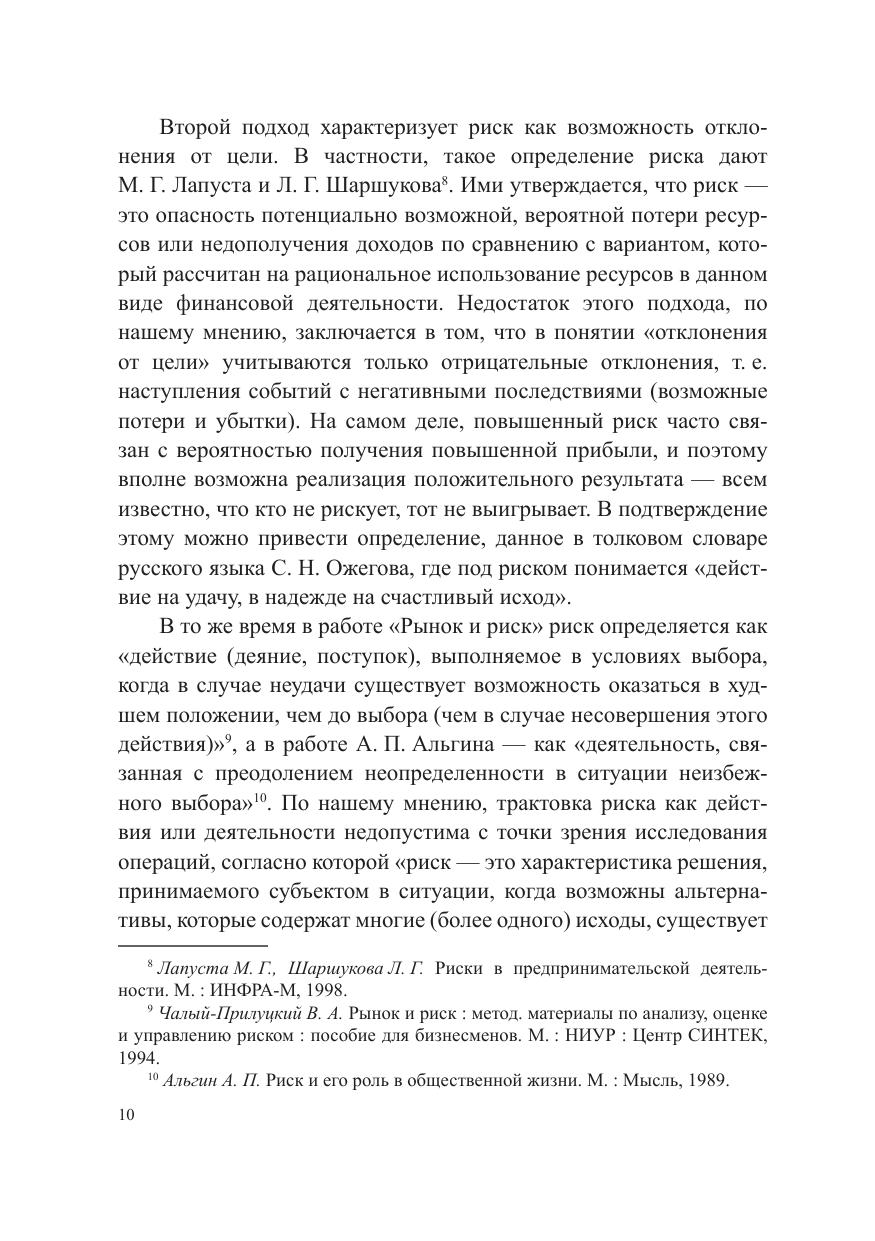 Второй подход характеризует риск как возможность отклонения от цели. В частности, такое определение риска дают М. Г. Лапуста и Л. Г. Шаршукова$^{8}$. Ими утверждается, что риск — это опасность потенциально возможной, вероятной потери ресурсов или недополучения доходов по сравнению с вариантом, который рассчитан на рациональное использование ресурсов в данном виде финансовой деятельности. Недостаток этого подхода, по нашему мнению, заключается в том, что в понятии «отклонения от цели» учитываются только отрицательные отклонения, т. е. наступления событий с негативными последствиями (возможные потери и убытки). На самом деле, повышенный риск часто связан с вероятностью получения повышенной прибыли, и поэтому вполне возможна реализация положительного результата — всем известно, что кто не рискует, тот не выигрывает. В подтверждение этому можно привести определение, данное в толковом словаре русского языка С. Н. Ожегова, где под риском понимается «действие на удачу, в надежде на счастливый исход».

В то же время в работе «Рынок и риск» риск определяется как «действие (деяние, поступок), выполняемое в условиях выбора, когда в случае неудачи существует возможность оказаться в худшем положении, чем до выбора (чем в случае несовершения этого действия)»$^{9}$, а в работе А. П. Альгина — как «деятельность, связанная с преодолением неопределенности в ситуации неизбежного выбора»$^{10}$. По нашему мнению, трактовка риска как действия или деятельности недопустима с точки зрения исследования операций, согласно которой «риск — это характеристика решения, принимаемого субъектом в ситуации, когда возможны альтернативы, которые содержат многие (более одного) исходы, существует

$^{8}$ Лапуста М. Г., Шаршукова Л. Г. Риски в предпринимательской деятельности. М. : ИНФРА-М, 1998.

$^{9}$ Чалый-Прилуцкий В. А. Рынок и риск : метод. материалы по анализу, оценке и управлению риском : пособие для бизнесменов. М. : НИУР : Центр СИНТЕК, 1994.

$^{10}$ Альгин А. П. Риск и его роль в общественной жизни. М. : Мысль, 1989.

10